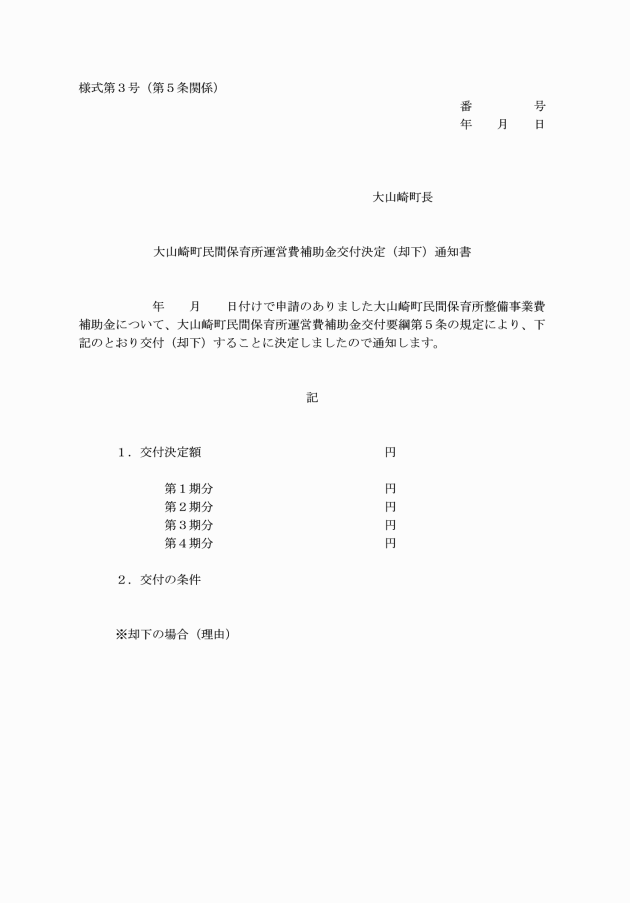 様式第３号（第５条関係）

番　　　　号
年　　月　　日

大山崎町長

大山崎町民間保育所運営費補助金交付決定（却下）通知書

年　　月　　日付けで申請のありました大山崎町民間保育所整備事業費補助金について、大山崎町民間保育所運営費補助金交付要綱第５条の規定により、下記のとおり交付（却下）することに決定しましたので通知します。

記

１．交付決定額　　　　　　　　　　円

第１期分　　　　　　　　　　円
第２期分　　　　　　　　　　円
第３期分　　　　　　　　　　円
第４期分　　　　　　　　　　円

２．交付の条件

※却下の場合（理由）